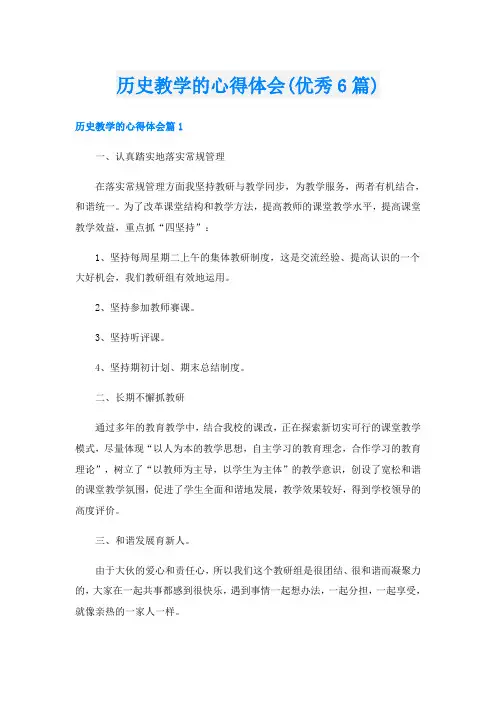 历史教学的心得体会(优秀6篇)

历史教学的心得体会篇1

一、认真踏实地落实常规管理

在落实常规管理方面我坚持教研与教学同步，为教学服务，两者有机结合，和谐统一。为了改革课堂结构和教学方法，提高教师的课堂教学水平，提高课堂教学效益，重点抓“四坚持”：

1、坚持每周星期二上午的集体教研制度，这是交流经验、提高认识的一个大好机会，我们教研组有效地运用。

2、坚持参加教师赛课。

3、坚持听评课。

4、坚持期初计划、期末总结制度。

二、长期不懈抓教研

通过多年的教育教学中，结合我校的课改，正在探索新切实可行的课堂教学模式，尽量体现“以人为本的教学思想，自主学习的教育理念，合作学习的教育理论”，树立了“以教师为主导，以学生为主体”的教学意识，创设了宽松和谐的课堂教学氛围，促进了学生全面和谐地发展，教学效果较好，得到学校领导的高度评价。

三、和谐发展育新人。

由于大伙的爱心和责任心，所以我们这个教研组是很团结、很和谐而凝聚力的，大家在一起共事都感到很快乐，遇到事情一起想办法，一起分担，一起享受，就像亲热的一家人一样。